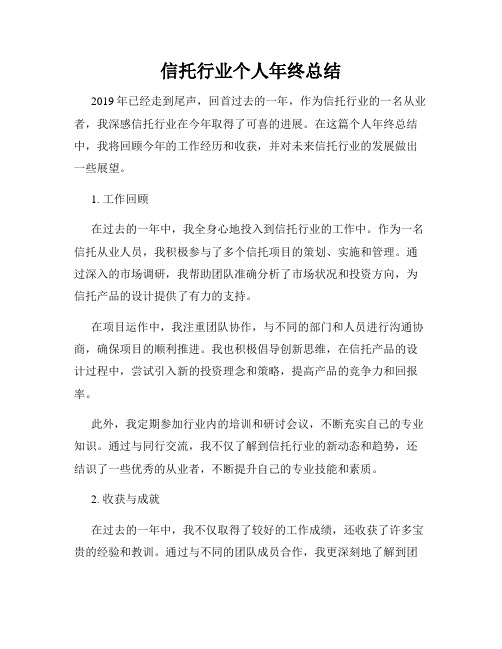 信托行业个人年终总结

2019年已经走到尾声，回首过去的一年，作为信托行业的一名从业者，我深感信托行业在今年取得了可喜的进展。在这篇个人年终总结中，我将回顾今年的工作经历和收获，并对未来信托行业的发展做出一些展望。

1. 工作回顾

在过去的一年中，我全身心地投入到信托行业的工作中。作为一名信托从业人员，我积极参与了多个信托项目的策划、实施和管理。通过深入的市场调研，我帮助团队准确分析了市场状况和投资方向，为信托产品的设计提供了有力的支持。

在项目运作中，我注重团队协作，与不同的部门和人员进行沟通协商，确保项目的顺利推进。我也积极倡导创新思维，在信托产品的设计过程中，尝试引入新的投资理念和策略，提高产品的竞争力和回报率。

此外，我定期参加行业内的培训和研讨会议，不断充实自己的专业知识。通过与同行交流，我不仅了解到信托行业的新动态和趋势，还结识了一些优秀的从业者，不断提升自己的专业技能和素质。

2. 收获与成就

在过去的一年中，我不仅取得了较好的工作成绩，还收获了许多宝贵的经验和教训。通过与不同的团队成员合作，我更深刻地了解到团